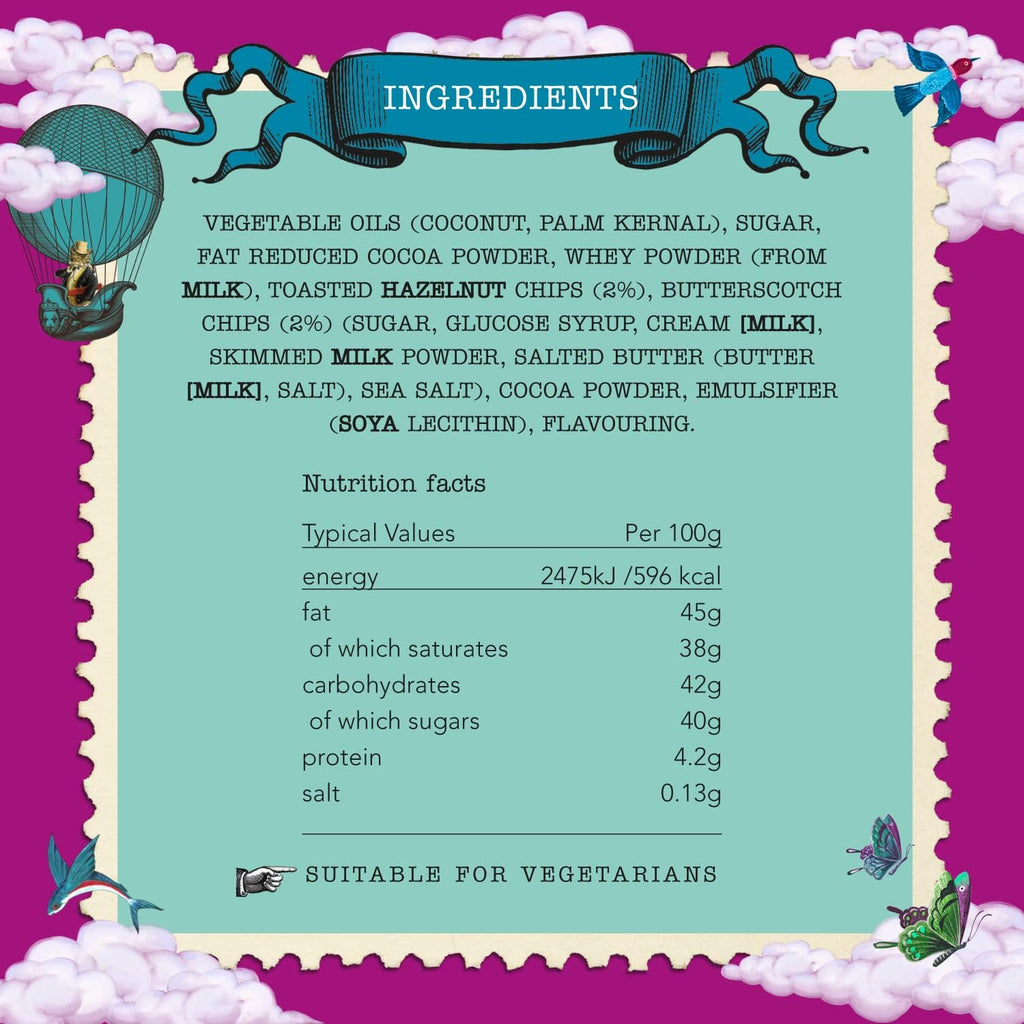 INGREDIENTS

VEGETABLE OILS (COCONUT, PALM KERNAL), SUGAR, FAT REDUCED COCOA POWDER, WHEY POWDER (FROM MILK), TOASTED HAZELNUT CHIPS (2%), BUTTERSCOTCH CHIPS (2%) (SUGAR, GLUCOSE SYRUP, CREAM [MILK], SKIMMED MILK POWDER, SALTED BUTTER (BUTTER [MILK], SALT), SEA SALT), COCOA POWDER, EMULSIFIER (SOYA LECITHIN), FLAVOURING.

Nutrition facts

| Typical Values | Per 100g |
|---|---|
| energy | 2475kJ /596 kcal |
| fat | 45g |
| of which saturates | 38g |
| carbohydrates | 42g |
| of which sugars | 40g |
| protein | 4.2g |
| salt | 0.13g |

SUITABLE FOR VEGETARIANS